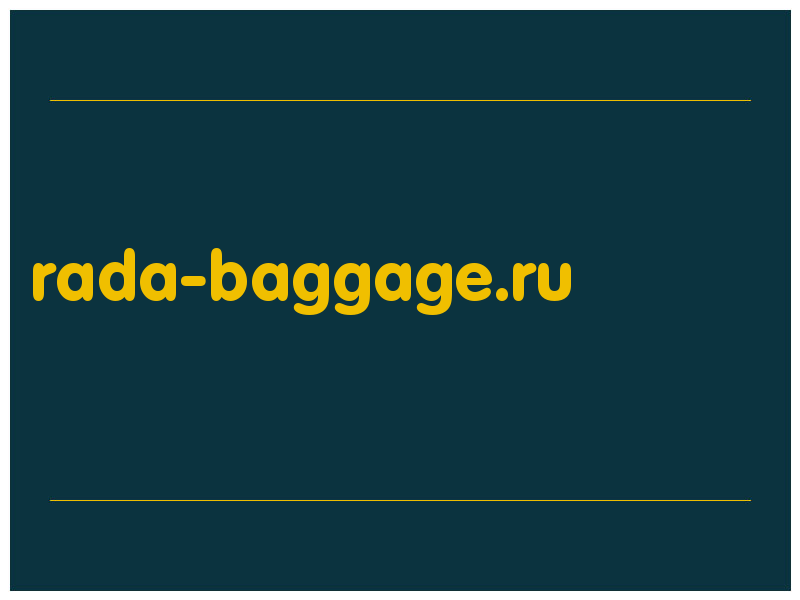 rada-baggage.ru